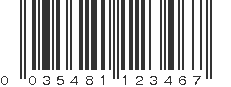 0 035481 123467